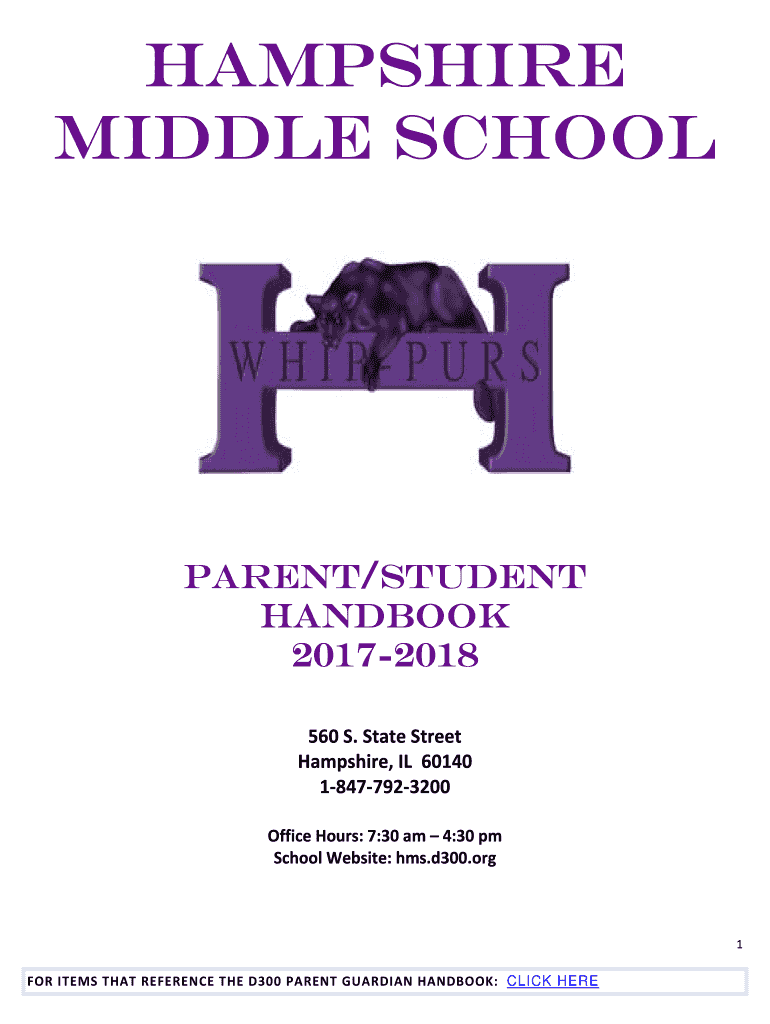 HAMPSHIRE MIDDLE SCHOOL

WHIP-PURS

PARENT/STUDENT HANDBOOK 2017-2018

560 S. State Street
Hampshire, IL 60140
1-847-792-3200

Office Hours: 7:30 am – 4:30 pm
School Website: hms.d300.org

1

FOR ITEMS THAT REFERENCE THE D300 PARENT GUARDIAN HANDBOOK: CLICK HERE